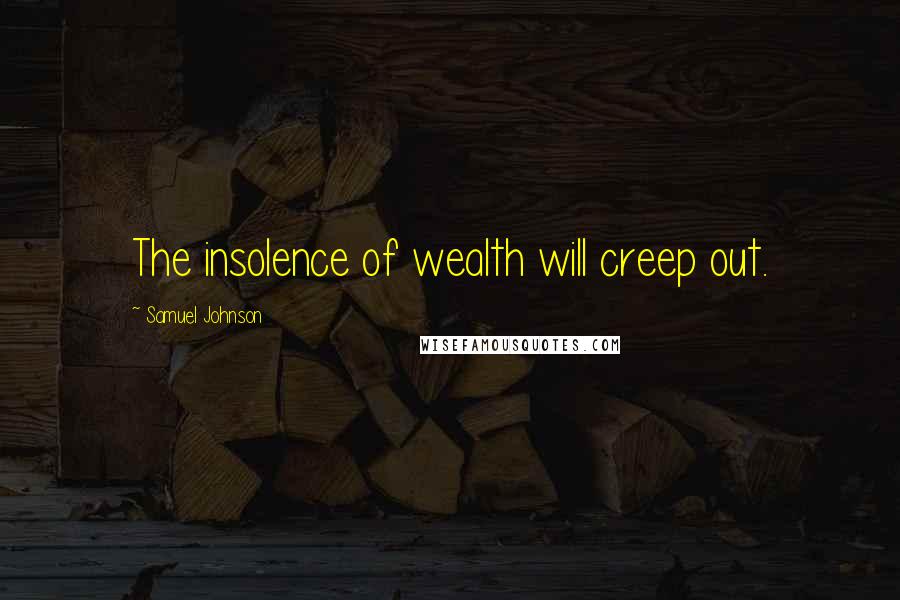 The insolence of wealth will creep out.

~ Samuel Johnson

WISEFAMOUSQUOTES.COM